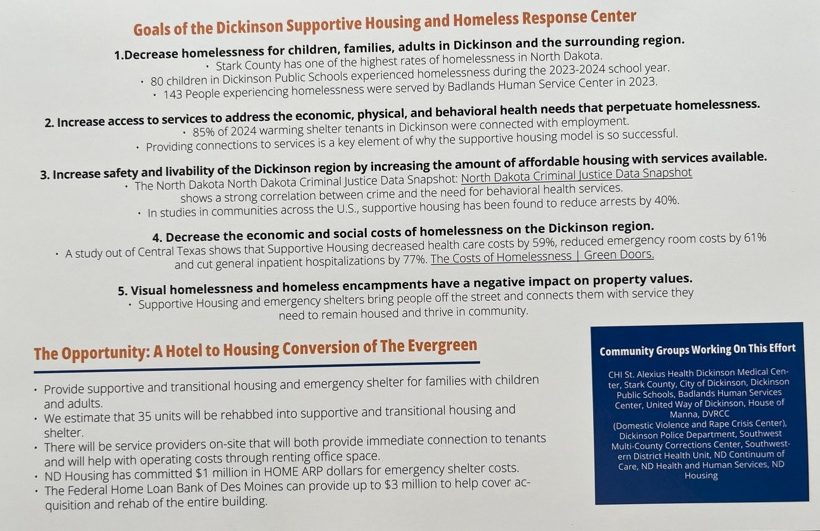 Goals of the Dickinson Supportive Housing and Homeless Response Center

1.Decrease homelessness for children, families, adults in Dickinson and the surrounding region.

• Stark County has one of the highest rates of homelessness in North Dakota.
• 80 children in Dickinson Public Schools experienced homelessness during the 2023-2024 school year.
• 143 People experiencing homelessness were served by Badlands Human Service Center in 2023.

2. Increase access to services to address the economic, physical, and behavioral health needs that perpetuate homelessness.

• 85% of 2024 warming shelter tenants in Dickinson were connected with employment.
• Providing connections to services is a key element of why the supportive housing model is so successful.

3. Increase safety and livability of the Dickinson region by increasing the amount of affordable housing with services available.

• The North Dakota North Dakota Criminal Justice Data Snapshot: North Dakota Criminal Justice Data Snapshot shows a strong correlation between crime and the need for behavioral health services.
• In studies in communities across the U.S., supportive housing has been found to reduce arrests by 40%.

4. Decrease the economic and social costs of homelessness on the Dickinson region.

• A study out of Central Texas shows that Supportive Housing decreased health care costs by 59%, reduced emergency room costs by 61% and cut general inpatient hospitalizations by 77%. The Costs of Homelessness | Green Doors.

5. Visual homelessness and homeless encampments have a negative impact on property values.

• Supportive Housing and emergency shelters bring people off the street and connects them with service they need to remain housed and thrive in community.

The Opportunity: A Hotel to Housing Conversion of The Evergreen

• Provide supportive and transitional housing and emergency shelter for families with children and adults.
• We estimate that 35 units will be rehabbed into supportive and transitional housing and shelter.
• There will be service providers on-site that will both provide immediate connection to tenants and will help with operating costs through renting office space.
• ND Housing has committed $1 million in HOME ARP dollars for emergency shelter costs.
• The Federal Home Loan Bank of Des Moines can provide up to $3 million to help cover acquisition and rehab of the entire building.

Community Groups Working On This Effort

CHI St. Alexius Health Dickinson Medical Center, Stark County, City of Dickinson, Dickinson Public Schools, Badlands Human Services Center, United Way of Dickinson, House of Manna, DVRCC (Domestic Violence and Rape Crisis Center), Dickinson Police Department, Southwest Multi-County Corrections Center, Southwestern District Health Unit, ND Continuum of Care, ND Health and Human Services, ND Housing